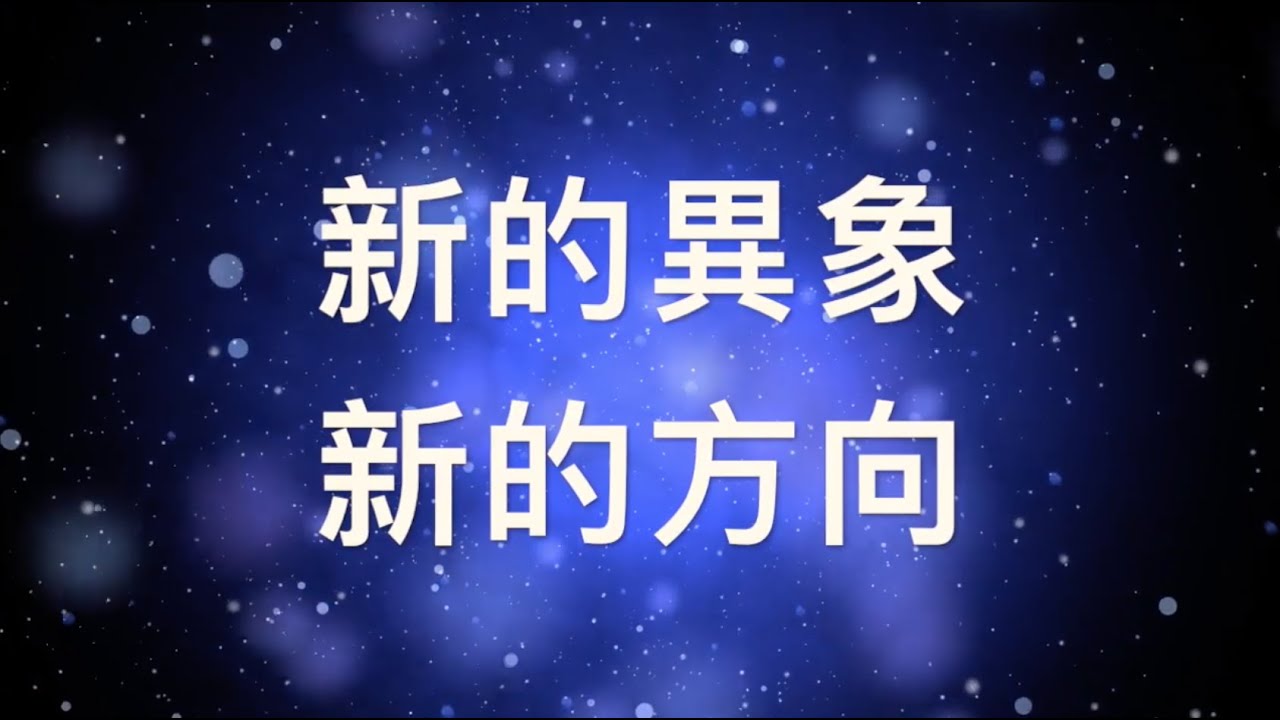 新的異象
新的方向